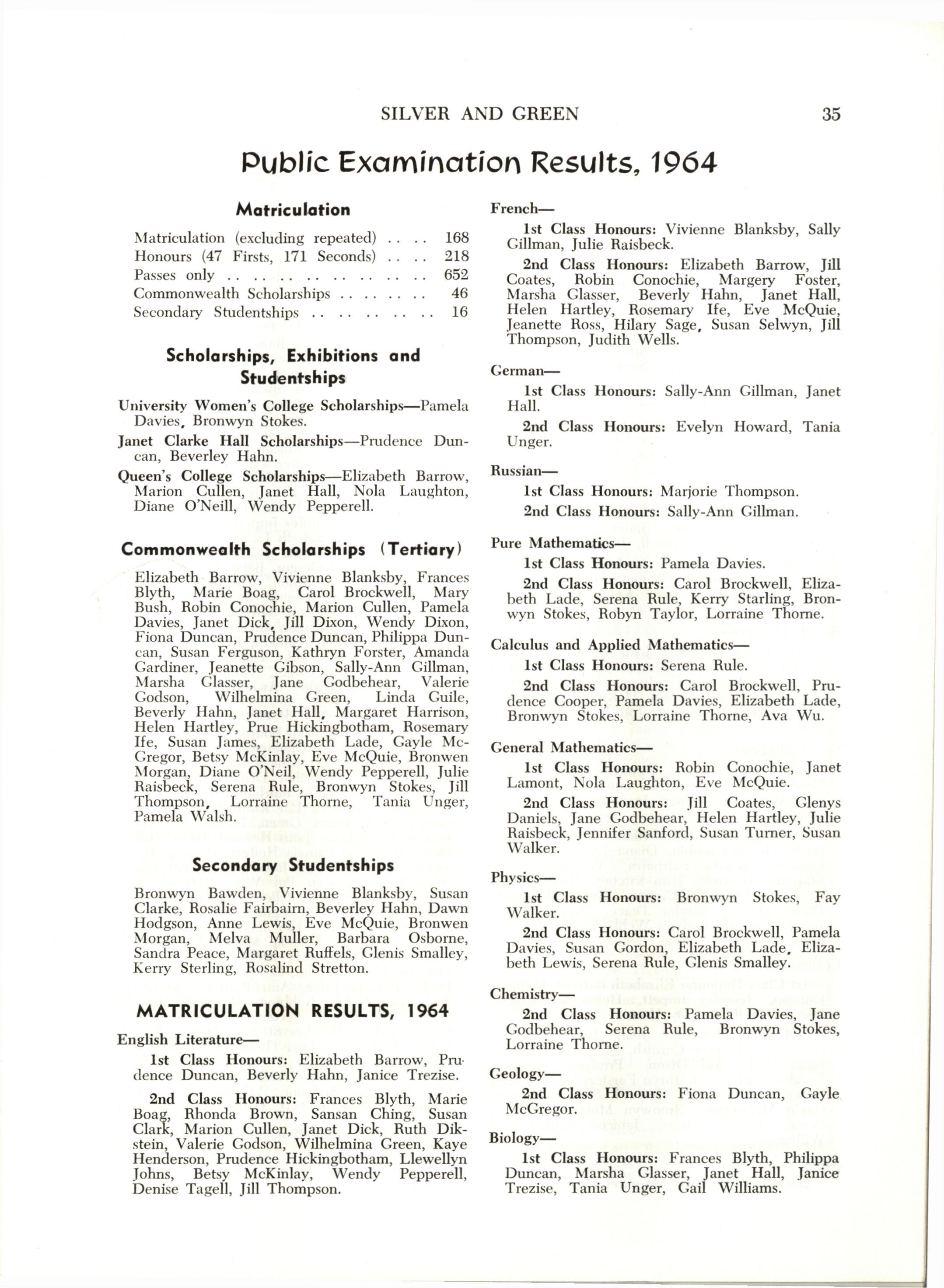 SILVER AND GREEN 35

Public Examination Results, 1964

Matriculation

Matriculation (excluding repeated) . . . . 168
Honours (47 Firsts, 171 Seconds) . . . . 218
Passes only . . . . . . . . . . . . . . . . 652
Commonwealth Scholarships . . . . . . . . 46
Secondary Studentships . . . . . . . . . . 16

Scholarships, Exhibitions and Studentships

University Women's College Scholarships—Pamela Davies, Bronwyn Stokes.

Janet Clarke Hall Scholarships—Prudence Duncan, Beverley Hahn.

Queen's College Scholarships—Elizabeth Barrow, Marion Cullen, Janet Hall, Nola Laughton, Diane O'Neill, Wendy Pepperell.

Commonwealth Scholarships (Tertiary)

Elizabeth Barrow, Vivienne Blanksby, Frances Blyth, Marie Boag, Carol Brockwell, Mary Bush, Robin Conochie, Marion Cullen, Pamela Davies, Janet Dick, Jill Dixon, Wendy Dixon, Fiona Duncan, Prudence Duncan, Philippa Duncan, Susan Ferguson, Kathryn Forster, Amanda Gardiner, Jeanette Gibson, Sally-Ann Gillman, Marsha Glasser, Jane Godbehear, Valerie Godson, Wilhelmina Green, Linda Guile, Beverly Hahn, Janet Hall, Margaret Harrison, Helen Hartley, Prue Hickingbotham, Rosemary Ife, Susan James, Elizabeth Lade, Gayle McGregor, Betsy McKinlay, Eve McQuie, Bronwen Morgan, Diane O'Neil, Wendy Pepperell, Julie Raisbeck, Serena Rule, Bronwyn Stokes, Jill Thompson, Lorraine Thorne, Tania Unger, Pamela Walsh.

Secondary Studentships

Bronwyn Bawden, Vivienne Blanksby, Susan Clarke, Rosalie Fairbairn, Beverley Hahn, Dawn Hodgson, Anne Lewis, Eve McQuie, Bronwen Morgan, Melva Muller, Barbara Osborne, Sandra Peace, Margaret Ruffels, Glenis Smalley, Kerry Sterling, Rosalind Stretton.

MATRICULATION RESULTS, 1964

English Literature—

1st Class Honours: Elizabeth Barrow, Prudence Duncan, Beverly Hahn, Janice Trezise.

2nd Class Honours: Frances Blyth, Marie Boag, Rhonda Brown, Sansan Ching, Susan Clark, Marion Cullen, Janet Dick, Ruth Dikstein, Valerie Godson, Wilhelmina Green, Kaye Henderson, Prudence Hickingbotham, Llewellyn Johns, Betsy McKinlay, Wendy Pepperell, Denise Tagell, Jill Thompson.

French—

1st Class Honours: Vivienne Blanksby, Sally Gillman, Julie Raisbeck.

2nd Class Honours: Elizabeth Barrow, Jill Coates, Robin Conochie, Margery Foster, Marsha Glasser, Beverly Hahn, Janet Hall, Helen Hartley, Rosemary Ife, Eve McQuie, Jeanette Ross, Hilary Sage, Susan Selwyn, Jill Thompson, Judith Wells.

German—

1st Class Honours: Sally-Ann Gillman, Janet Hall.

2nd Class Honours: Evelyn Howard, Tania Unger.

Russian—

1st Class Honours: Marjorie Thompson.

2nd Class Honours: Sally-Ann Gillman.

Pure Mathematics—

1st Class Honours: Pamela Davies.

2nd Class Honours: Carol Brockwell, Elizabeth Lade, Serena Rule, Kerry Starling, Bronwyn Stokes, Robyn Taylor, Lorraine Thorne.

Calculus and Applied Mathematics—

1st Class Honours: Serena Rule.

2nd Class Honours: Carol Brockwell, Prudence Cooper, Pamela Davies, Elizabeth Lade, Bronwyn Stokes, Lorraine Thorne, Ava Wu.

General Mathematics—

1st Class Honours: Robin Conochie, Janet Lamont, Nola Laughton, Eve McQuie.

2nd Class Honours: Jill Coates, Glenys Daniels, Jane Godbehear, Helen Hartley, Julie Raisbeck, Jennifer Sanford, Susan Turner, Susan Walker.

Physics—

1st Class Honours: Bronwyn Stokes, Fay Walker.

2nd Class Honours: Carol Brockwell, Pamela Davies, Susan Gordon, Elizabeth Lade, Elizabeth Lewis, Serena Rule, Glenis Smalley.

Chemistry—

2nd Class Honours: Pamela Davies, Jane Godbehear, Serena Rule, Bronwyn Stokes, Lorraine Thorne.

Geology—

2nd Class Honours: Fiona Duncan, Gayle McGregor.

Biology—

1st Class Honours: Frances Blyth, Philippa Duncan, Marsha Glasser, Janet Hall, Janice Trezise, Tania Unger, Gail Williams.